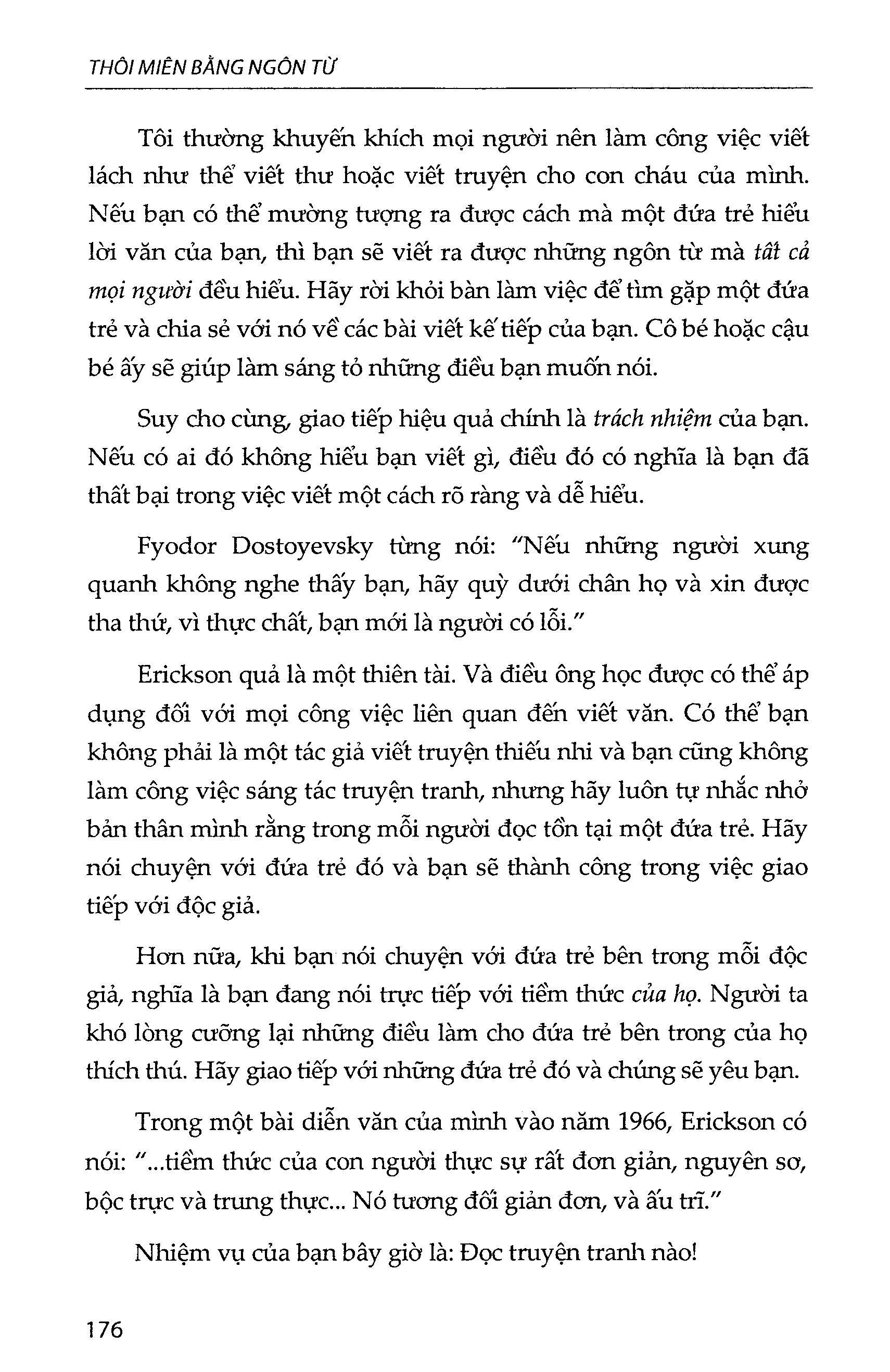 THÔI MIÊN BẰNG NGÔN TỪ

Tôi thường khuyến khích mọi người nên làm công việc viết lách như thể viết thư hoặc viết truyện cho con cháu của mình. Nếu bạn có thể mường tượng ra được cách mà một đứa trẻ hiểu lời văn của bạn, thì bạn sẽ viết ra được những ngôn từ mà tất cả mọi người đều hiểu. Hãy rời khỏi bàn làm việc để tìm gặp một đứa trẻ và chia sẻ với nó về các bài viết kế tiếp của bạn. Cô bé hoặc cậu bé ấy sẽ giúp làm sáng tỏ những điều bạn muốn nói.

Suy cho cùng, giao tiếp hiệu quả chính là trách nhiệm của bạn. Nếu có ai đó không hiểu bạn viết gì, điều đó có nghĩa là bạn đã thất bại trong việc viết một cách rõ ràng và dễ hiểu.

Fyodor Dostoyevsky từng nói: "Nếu những người xung quanh không nghe thấy bạn, hãy quỳ dưới chân họ và xin được tha thứ, vì thực chất, bạn mới là người có lỗi."

Erickson quả là một thiên tài. Và điều ông học được có thể áp dụng đối với mọi công việc liên quan đến viết văn. Có thể bạn không phải là một tác giả viết truyện thiếu nhi và bạn cũng không làm công việc sáng tác truyện tranh, nhưng hãy luôn tự nhắc nhở bản thân mình rằng trong mỗi người đọc tồn tại một đứa trẻ. Hãy nói chuyện với đứa trẻ đó và bạn sẽ thành công trong việc giao tiếp với độc giả.

Hơn nữa, khi bạn nói chuyện với đứa trẻ bên trong mỗi độc giả, nghĩa là bạn đang nói trực tiếp với tiềm thức của họ. Người ta khó lòng cưỡng lại những điều làm cho đứa trẻ bên trong của họ thích thú. Hãy giao tiếp với những đứa trẻ đó và chúng sẽ yêu bạn.

Trong một bài diễn văn của mình vào năm 1966, Erickson có nói: "...tiềm thức của con người thực sự rất đơn giản, nguyên sơ, bộc trực và trung thực... Nó tương đối giản đơn, và ấu trĩ."

Nhiệm vụ của bạn bây giờ là: Đọc truyện tranh nào!

176